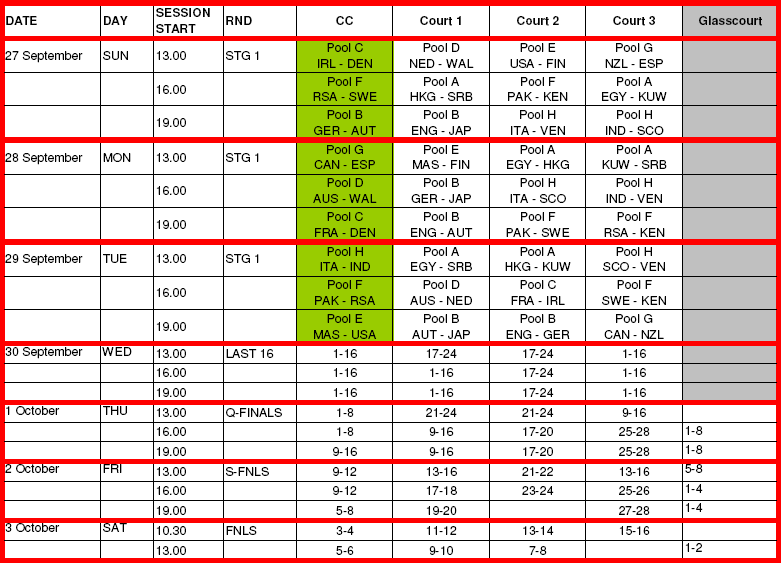 | DATE | DAY | SESSION START | RND | CC | Court 1 | Court 2 | Court 3 | Glasscourt |
|---|---|---|---|---|---|---|---|---|
| 27 September | SUN | 13.00 | STG 1 | Pool C IRL - DEN | Pool D NED - WAL | Pool E USA - FIN | Pool G NZL - ESP | |
| | | 16.00 | | Pool F RSA - SWE | Pool A HKG - SRB | Pool F PAK - KEN | Pool A EGY - KUW | |
| | | 19.00 | | Pool B GER - AUT | Pool B ENG - JAP | Pool H ITA - VEN | Pool H IND - SCO | |
| 28 September | MON | 13.00 | STG 1 | Pool G CAN - ESP | Pool E MAS - FIN | Pool A EGY - HKG | Pool A KUW - SRB | |
| | | 16.00 | | Pool D AUS - WAL | Pool B GER - JAP | Pool H ITA - SCO | Pool H IND - VEN | |
| | | 19.00 | | Pool C FRA - DEN | Pool B ENG - AUT | Pool F PAK - SWE | Pool F RSA - KEN | |
| 29 September | TUE | 13.00 | STG 1 | Pool H ITA - IND | Pool A EGY - SRB | Pool A HKG - KUW | Pool H SCO - VEN | |
| | | 16.00 | | Pool F PAK - RSA | Pool D AUS - NED | Pool C FRA - IRL | Pool F SWE - KEN | |
| | | 19.00 | | Pool E MAS - USA | Pool B AUT - JAP | Pool B ENG - GER | Pool G CAN - NZL | |
| 30 September | WED | 13.00 | LAST 16 | 1-16 | 17-24 | 17-24 | 1-16 | |
| | | 16.00 | | 1-16 | 1-16 | 17-24 | 1-16 | |
| | | 19.00 | | 1-16 | 1-16 | 17-24 | 1-16 | |
| 1 October | THU | 13.00 | Q-FINALS | 1-8 | 21-24 | 21-24 | 9-16 | |
| | | 16.00 | | 1-8 | 9-16 | 17-20 | 25-28 | 1-8 |
| | | 19.00 | | 9-16 | 9-16 | 17-20 | 25-28 | 1-8 |
| 2 October | FRI | 13.00 | S-FNLS | 9-12 | 13-16 | 21-22 | 13-16 | 5-8 |
| | | 16.00 | | 9-12 | 17-18 | 23-24 | 25-26 | 1-4 |
| | | 19.00 | | 5-8 | 19-20 | | 27-28 | 1-4 |
| 3 October | SAT | 10.30 | FNLS | 3-4 | 11-12 | 13-14 | 15-16 | |
| | | 13.00 | | 5-6 | 9-10 | 7-8 | | 1-2 |